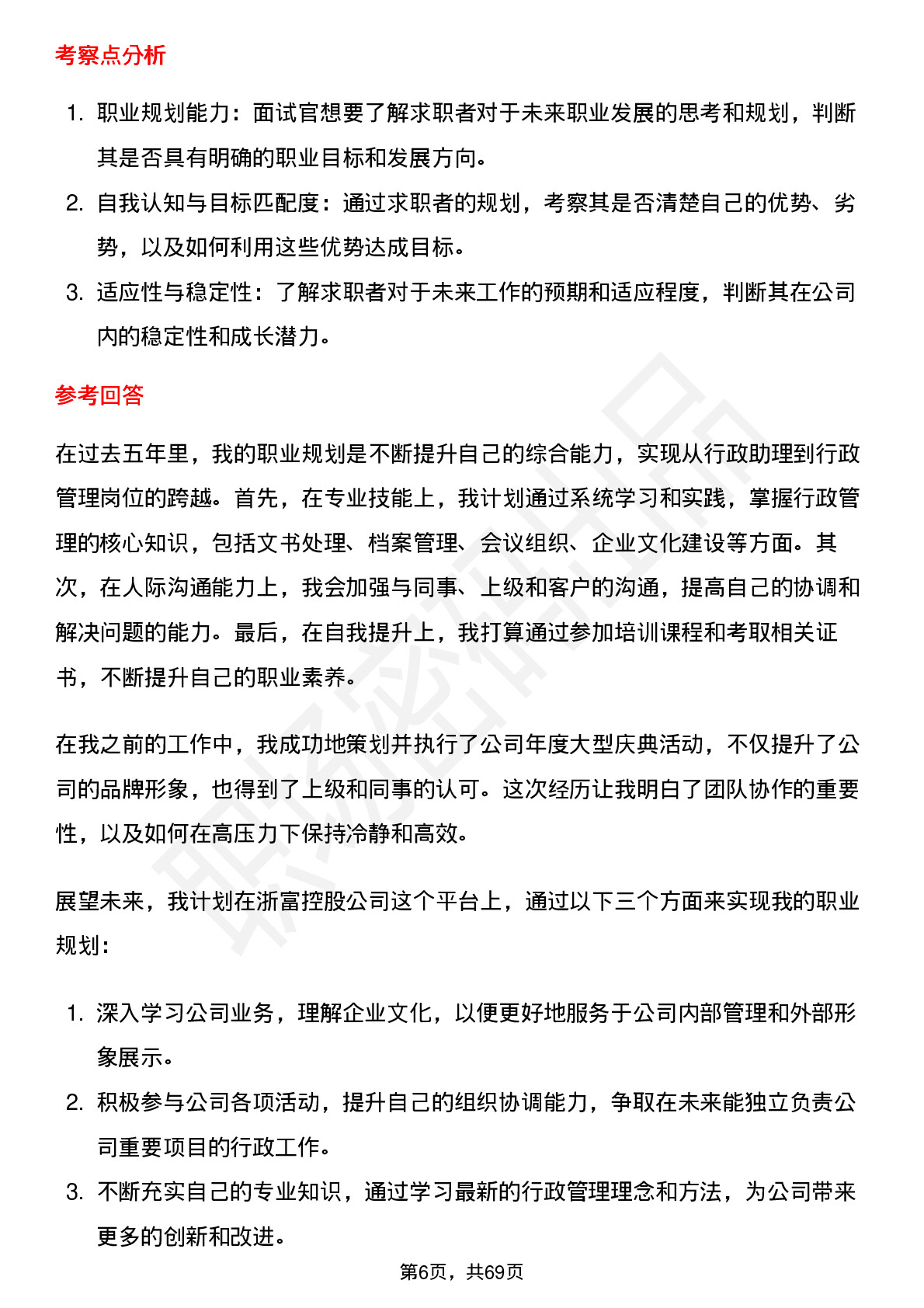 考察点分析

1. 职业规划能力：面试官想要了解求职者对于未来职业发展的思考和规划，判断其是否具有明确的职业目标和发展方向。
2. 自我认知与目标匹配度：通过求职者的规划，考察其是否清楚自己的优势、劣势，以及如何利用这些优势达成目标。
3. 适应性与稳定性：了解求职者对于未来工作的预期和适应程度，判断其在公司内的稳定性和成长潜力。

参考回答

在过去五年里，我的职业规划是不断提升自己的综合能力，实现从行政助理到行政管理岗位的跨越。首先，在专业技能上，我计划通过系统学习和实践，掌握行政管理的核心知识，包括文书处理、档案管理、会议组织、企业文化建设等方面。其次，在人际沟通能力上，我会加强与同事、上级和客户的沟通，提高自己的协调和解决问题的能力。最后，在自我提升上，我打算通过参加培训课程和考取相关证书，不断提升自己的职业素养。

在我之前的工作中，我成功地策划并执行了公司年度大型庆典活动，不仅提升了公司的品牌形象，也得到了上级和同事的认可。这次经历让我明白了团队协作的重要性，以及如何在高压力下保持冷静和高效。

展望未来，我计划在浙富控股公司这个平台上，通过以下三个方面来实现我的职业规划：

1. 深入学习公司业务，理解企业文化，以便更好地服务于公司内部管理和外部形象展示。
2. 积极参与公司各项活动，提升自己的组织协调能力，争取在未来能独立负责公司重要项目的行政工作。
3. 不断充实自己的专业知识，通过学习最新的行政管理理念和方法，为公司带来更多的创新和改进。

第6页，共69页